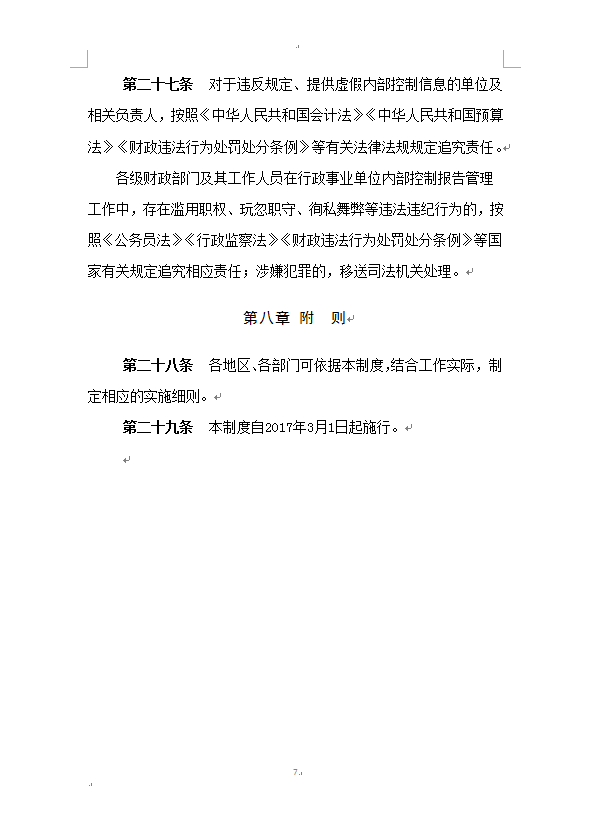 第二十七条　对于违反规定、提供虚假内部控制信息的单位及相关负责人，按照《中华人民共和国会计法》《中华人民共和国预算法》《财政违法行为处罚处分条例》等有关法律法规规定追究责任。

各级财政部门及其工作人员在行政事业单位内部控制报告管理工作中，存在滥用职权、玩忽职守、徇私舞弊等违法违纪行为的，按照《公务员法》《行政监察法》《财政违法行为处罚处分条例》等国家有关规定追究相应责任；涉嫌犯罪的，移送司法机关处理。

第八章　附　则

第二十八条　各地区、各部门可依据本制度，结合工作实际，制定相应的实施细则。

第二十九条　本制度自2017年3月1日起施行。

7